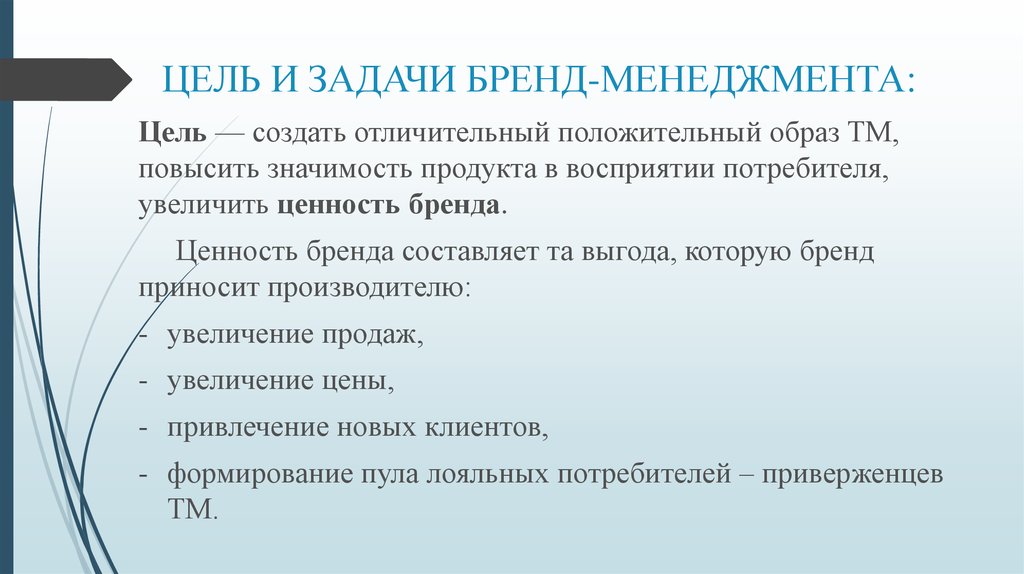 ЦЕЛЬ И ЗАДАЧИ БРЕНД-МЕНЕДЖМЕНТА:

Цель — создать отличительный положительный образ ТМ, повысить значимость продукта в восприятии потребителя, увеличить ценность бренда.

Ценность бренда составляет та выгода, которую бренд приносит производителю:

- увеличение продаж,
- увеличение цены,
- привлечение новых клиентов,
- формирование пула лояльных потребителей – приверженцев ТМ.